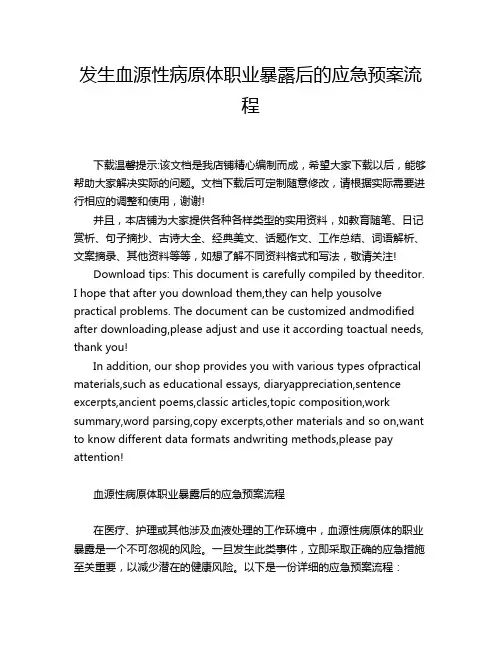 发生血源性病原体职业暴露后的应急预案流程

下载温馨提示:该文档是我店铺精心编制而成，希望大家下载以后，能够帮助大家解决实际的问题。文档下载后可定制随意修改，请根据实际需要进行相应的调整和使用，谢谢!

并且，本店铺为大家提供各种各样类型的实用资料，如教育随笔、日记赏析、句子摘抄、古诗大全、经典美文、话题作文、工作总结、词语解析、文案摘录、其他资料等等，如想了解不同资料格式和写法，敬请关注!

Download tips: This document is carefully compiled by theeditor. I hope that after you download them,they can help yousolve practical problems. The document can be customized andmodified after downloading,please adjust and use it according toactual needs, thank you!

In addition, our shop provides you with various types ofpractical materials,such as educational essays, diaryappreciation,sentence excerpts,ancient poems,classic articles,topic composition,work summary,word parsing,copy excerpts,other materials and so on,want to know different data formats andwriting methods,please pay attention!

血源性病原体职业暴露后的应急预案流程

在医疗、护理或其他涉及血液处理的工作环境中，血源性病原体的职业暴露是一个不可忽视的风险。一旦发生此类事件，立即采取正确的应急措施至关重要，以减少潜在的健康风险。以下是一份详细的应急预案流程：